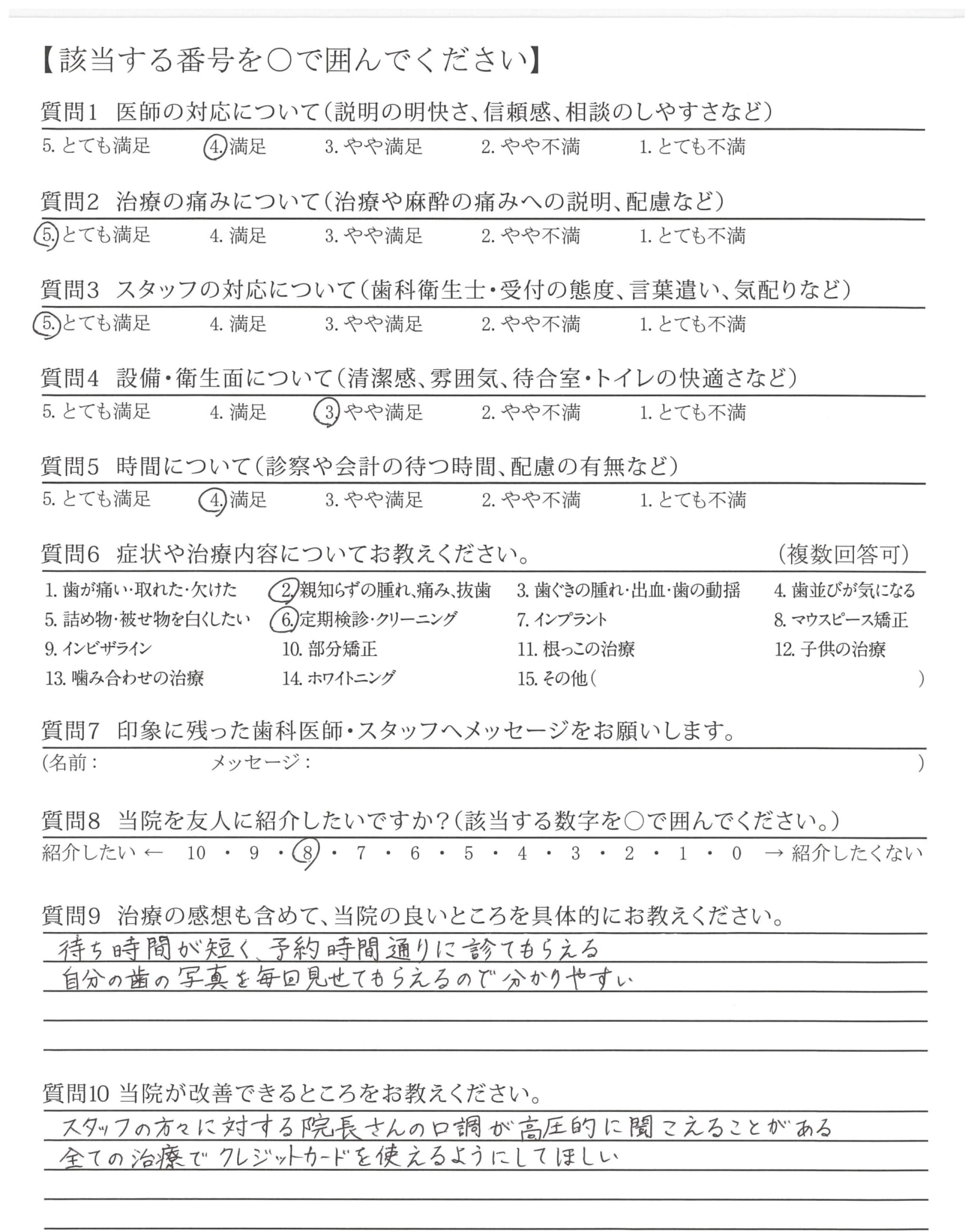 【該当する番号を○で囲んでください】

質問1　医師の対応について（説明の明快さ、信頼感、相談のしやすさなど）

5. とても満足　4. 満足　3. やや満足　2. やや不満　1. とても不満

質問2　治療の痛みについて（治療や麻酔の痛みへの説明、配慮など）

5. とても満足　4. 満足　3. やや満足　2. やや不満　1. とても不満

質問3　スタッフの対応について（歯科衛生士・受付の態度、言葉遣い、気配りなど）

5. とても満足　4. 満足　3. やや満足　2. やや不満　1. とても不満

質問4　設備・衛生面について（清潔感、雰囲気、待合室・トイレの快適さなど）

5. とても満足　4. 満足　3. やや満足　2. やや不満　1. とても不満

質問5　時間について（診察や会計の待つ時間、配慮の有無など）

5. とても満足　4. 満足　3. やや満足　2. やや不満　1. とても不満

質問6　症状や治療内容についてお教えください。　（複数回答可）

1. 歯が痛い・取れた・欠けた　2. 親知らずの腫れ、痛み、抜歯　3. 歯ぐきの腫れ・出血・歯の動揺　4. 歯並びが気になる
5. 詰め物・被せ物を白くしたい　6. 定期検診・クリーニング　7. インプラント　8. マウスピース矯正
9. インビザライン　10. 部分矯正　11. 根っこの治療　12. 子供の治療
13. 噛み合わせの治療　14. ホワイトニング　15. その他（　）

質問7　印象に残った歯科医師・スタッフへメッセージをお願いします。

（名前：　メッセージ：　）

質問8　当院を友人に紹介したいですか？（該当する数字を○で囲んでください。）

紹介したい ← 10 ・ 9 ・ 8 ・ 7 ・ 6 ・ 5 ・ 4 ・ 3 ・ 2 ・ 1 ・ 0 → 紹介したくない

質問9　治療の感想も含めて、当院の良いところを具体的にお教えください。

待ち時間が短く、予約時間通りに診てもらえる
自分の歯の写真を毎回見せてもらえるので分かりやすい

質問10 当院が改善できるところをお教えください。

スタッフの方々に対する院長さんの口調が高圧的に聞こえることがある
全ての治療でクレジットカードを使えるようにしてほしい